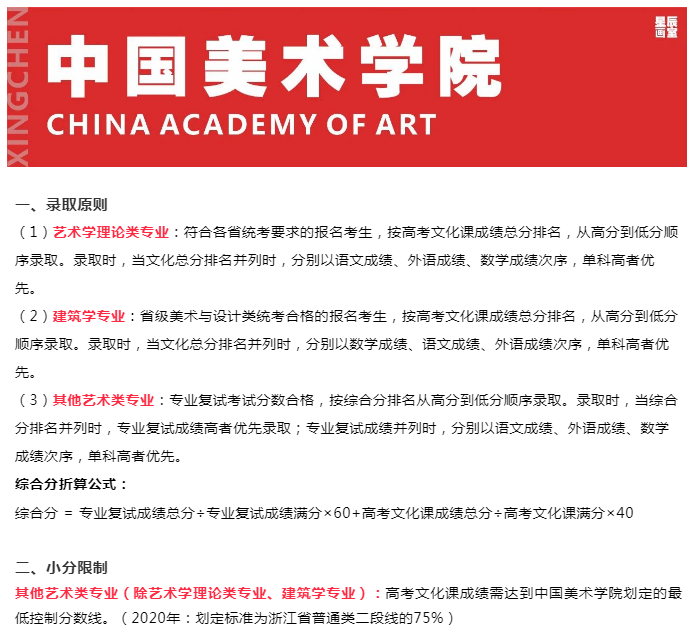 XINGCHEN

中国美术学院

CHINA ACADEMY OF ART

星辰画室

一、录取原则

（1）艺术学理论类专业：符合各省统考要求的报名考生，按高考文化课成绩总分排名，从高分到低分顺序录取。录取时，当文化总分排名并列时，分别以语文成绩、外语成绩、数学成绩次序，单科高者优先。

（2）建筑学专业：省级美术与设计类统考合格的报名考生，按高考文化课成绩总分排名，从高分到低分顺序录取。录取时，当文化总分排名并列时，分别以数学成绩、语文成绩、外语成绩次序，单科高者优先。

（3）其他艺术类专业：专业复试考试分数合格，按综合分排名从高分到低分顺序录取。录取时，当综合分排名并列时，专业复试成绩高者优先录取；专业复试成绩并列时，分别以语文成绩、外语成绩、数学成绩次序，单科高者优先。

综合分折算公式：

综合分 = 专业复试成绩总分÷专业复试成绩满分×60+高考文化课成绩总分÷高考文化课满分×40

二、小分限制

其他艺术类专业（除艺术学理论类专业、建筑学专业）：高考文化课成绩需达到中国美术学院划定的最低控制分数线。（2020年：划定标准为浙江省普通类二段线的75%）